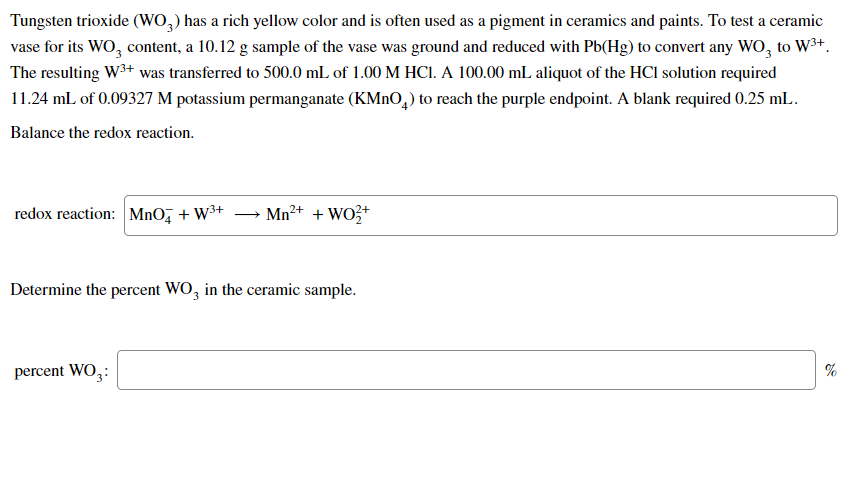 Tungsten trioxide ($WO_3$) has a rich yellow color and is often used as a pigment in ceramics and paints. To test a ceramic vase for its $WO_3$ content, a 10.12 g sample of the vase was ground and reduced with Pb(Hg) to convert any $WO_3$ to $W^{3+}$. The resulting $W^{3+}$ was transferred to 500.0 mL of 1.00 M HCl. A 100.00 mL aliquot of the HCl solution required 11.24 mL of 0.09327 M potassium permanganate ($KMnO_4$) to reach the purple endpoint. A blank required 0.25 mL.

Balance the redox reaction.

redox reaction: $MnO_4^- + W^{3+} \longrightarrow Mn^{2+} + WO_2^{2+}$

Determine the percent $WO_3$ in the ceramic sample.

percent $WO_3$: %